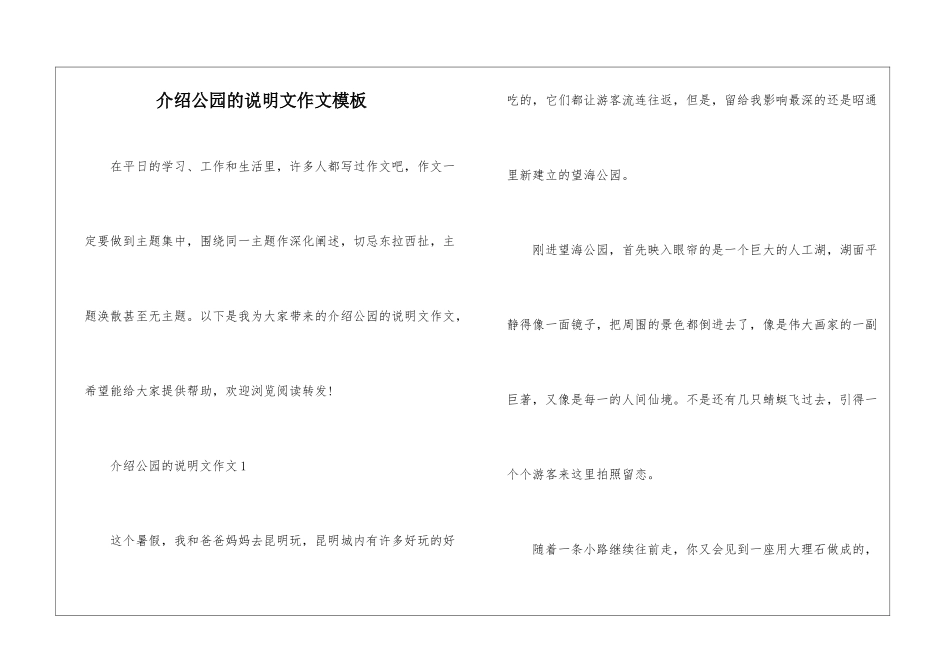 介绍公园的说明文作文模板

在平日的学习、工作和生活里，许多人都写过作文吧，作文一定要做到主题集中，围绕同一主题作深化阐述，切忌东拉西扯，主题涣散甚至无主题。以下是我为大家带来的介绍公园的说明文作文，希望能给大家提供帮助，欢迎浏览阅读转发！

介绍公园的说明文作文1

这个暑假，我和爸爸妈妈去昆明玩，昆明城内有许多好玩的好吃的，它们都让游客流连往返，但是，留给我影响最深的还是昭通里新建立的望海公园。

刚进望海公园，首先映入眼帘的是一个巨大的人工湖，湖面平静得像一面镜子，把周围的景色都倒进去了，像是伟大画家的一副巨著，又像是每一的人间仙境。不是还有几只蜻蜓飞过去，引得一个个游客来这里拍照留恋。

随着一条小路继续往前走，你又会见到一座用大理石做成的，